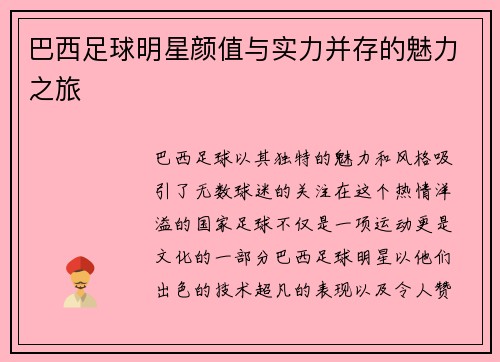 巴西足球明星颜值与实力并存的魅力之旅

巴西足球以其独特的魅力和风格吸引了无数球迷的关注在这个热情洋溢的国家足球不仅是一项运动更是文化的一部分巴西足球明星以他们出色的技术超凡的表现以及令人赞